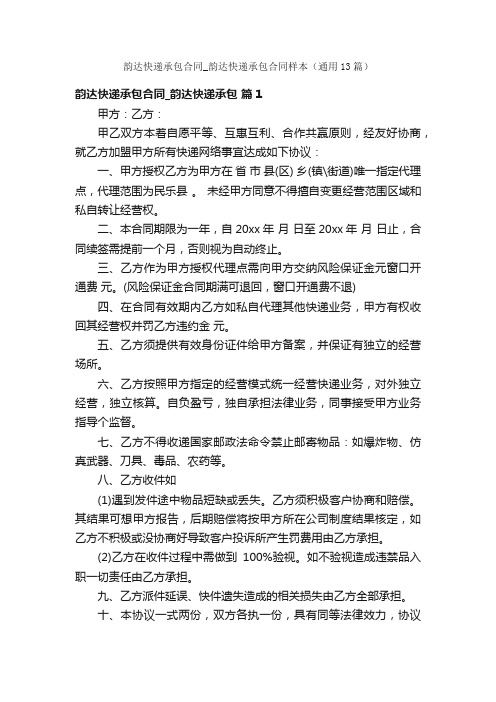 韵达快递承包合同_韵达快递承包合同样本（通用13篇）

韵达快递承包合同_韵达快递承包 篇1

甲方：乙方：

甲乙双方本着自愿平等、互惠互利、合作共赢原则，经友好协商，就乙方加盟甲方所有快递网络事宜达成如下协议：

一、甲方授权乙方为甲方在 省 市 县(区) 乡(镇\街道)唯一指定代理点，代理范围为民乐县 。 未经甲方同意不得擅自变更经营范围区域和私自转让经营权。

二、本合同期限为一年，自 20xx 年 月 日至 20xx 年 月 日止，合同续签需提前一个月，否则视为自动终止。

三、乙方作为甲方授权代理点需向甲方交纳风险保证金元窗口开通费 元。(风险保证金合同期满可退回，窗口开通费不退)

四、在合同有效期内乙方如私自代理其他快递业务，甲方有权收回其经营权并罚乙方违约金 元。

五、乙方须提供有效身份证件给甲方备案，并保证有独立的经营场所。

六、乙方按照甲方指定的经营模式统一经营快递业务，对外独立经营，独立核算。自负盈亏，独自承担法律业务，同事接受甲方业务指导个监督。

七、乙方不得收递国家邮政法命令禁止邮寄物品：如爆炸物、仿真武器、刀具、毒品、农药等。

八、乙方收件如

(1)遇到发件途中物品短缺或丢失。乙方须积极客户协商和赔偿。其结果可想甲方报告，后期赔偿将按甲方所在公司制度结果核定，如乙方不积极或没协商好导致客户投诉所产生罚费用由乙方承担。

(2)乙方在收件过程中需做到 100%验视。如不验视造成违禁品入职一切责任由乙方承担。

九、乙方派件延误、快件遗失造成的相关损失由乙方全部承担。

十、本协议一式两份，双方各执一份，具有同等法律效力，协议